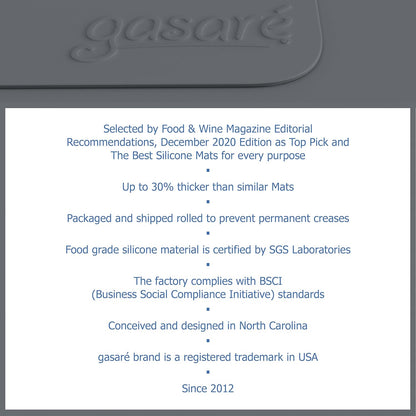 gasaré

Selected by Food & Wine Magazine Editorial Recommendations, December 2020 Edition as Top Pick and The Best Silicone Mats for every purpose

▪

Up to 30% thicker than similar Mats

▪

Packaged and shipped rolled to prevent permanent creases

▪

Food grade silicone material is certified by SGS Laboratories

▪

The factory complies with BSCI (Business Social Compliance Initiative) standards

▪

Conceived and designed in North Carolina

▪

gasaré brand is a registered trademark in USA

▪

Since 2012